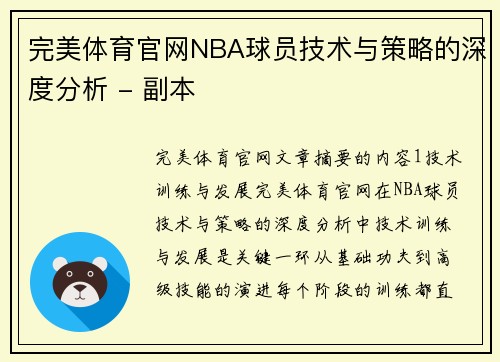 完美体育官网NBA球员技术与策略的深度分析 - 副本

完美体育官网文章摘要的内容1技术训练与发展完美体育官网在NBA球员技术与策略的深度分析中技术训练与发展是关键一环从基础功夫到高级技能的演进每个阶段的训练都直